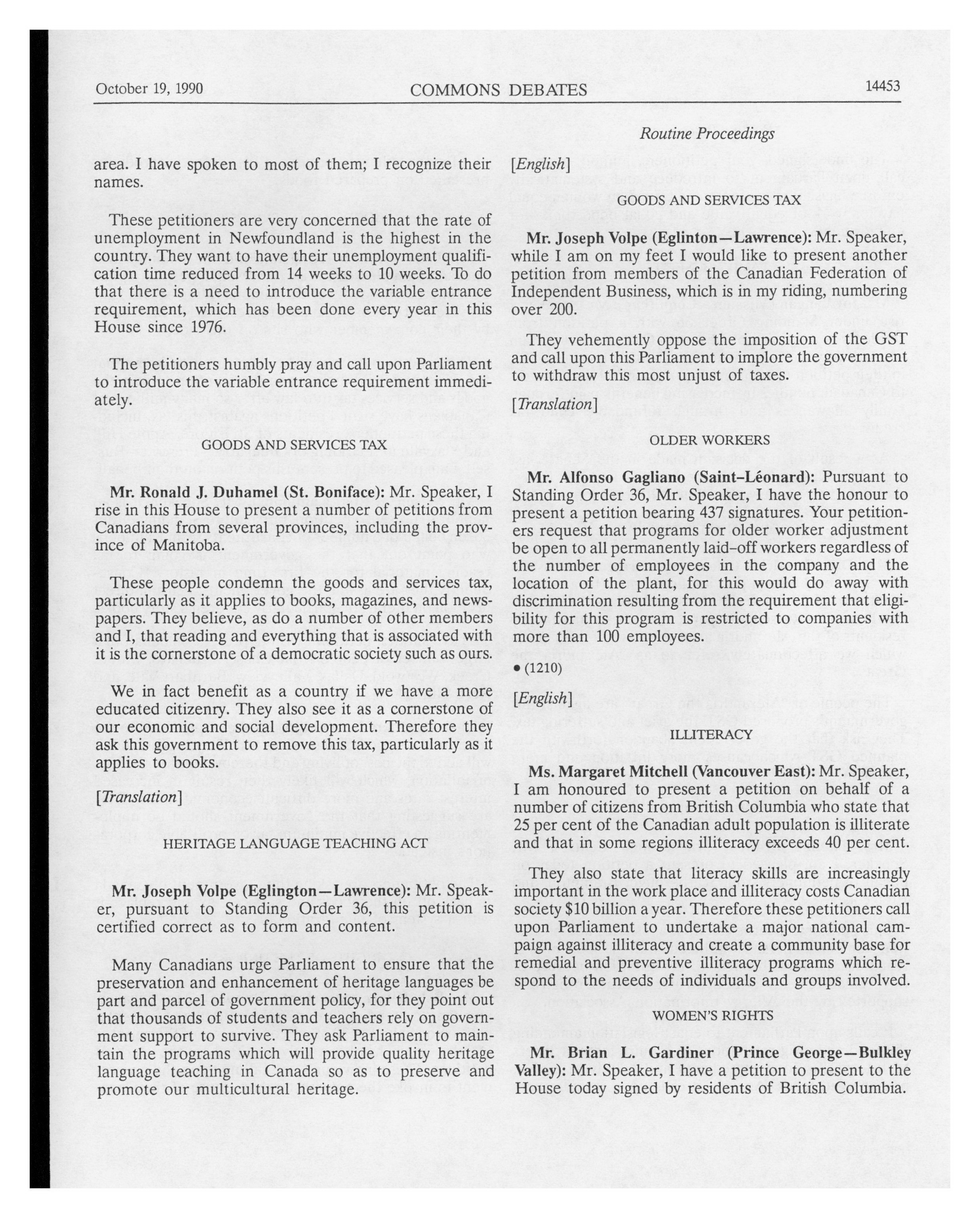 October 19, 1990 COMMONS DEBATES 14453

Routine Proceedings

area. I have spoken to most of them; I recognize their names.

These petitioners are very concerned that the rate of unemployment in Newfoundland is the highest in the country. They want to have their unemployment qualification time reduced from 14 weeks to 10 weeks. To do that there is a need to introduce the variable entrance requirement, which has been done every year in this House since 1976.

The petitioners humbly pray and call upon Parliament to introduce the variable entrance requirement immediately.

GOODS AND SERVICES TAX

Mr. Ronald J. Duhamel (St. Boniface): Mr. Speaker, I rise in this House to present a number of petitions from Canadians from several provinces, including the province of Manitoba.

These people condemn the goods and services tax, particularly as it applies to books, magazines, and newspapers. They believe, as do a number of other members and I, that reading and everything that is associated with it is the cornerstone of a democratic society such as ours.

We in fact benefit as a country if we have a more educated citizenry. They also see it as a cornerstone of our economic and social development. Therefore they ask this government to remove this tax, particularly as it applies to books.

[Translation]

HERITAGE LANGUAGE TEACHING ACT

Mr. Joseph Volpe (Eglington—Lawrence): Mr. Speaker, pursuant to Standing Order 36, this petition is certified correct as to form and content.

Many Canadians urge Parliament to ensure that the preservation and enhancement of heritage languages be part and parcel of government policy, for they point out that thousands of students and teachers rely on government support to survive. They ask Parliament to maintain the programs which will provide quality heritage language teaching in Canada so as to preserve and promote our multicultural heritage.

[English]

GOODS AND SERVICES TAX

Mr. Joseph Volpe (Eglinton—Lawrence): Mr. Speaker, while I am on my feet I would like to present another petition from members of the Canadian Federation of Independent Business, which is in my riding, numbering over 200.

They vehemently oppose the imposition of the GST and call upon this Parliament to implore the government to withdraw this most unjust of taxes.

[Translation]

OLDER WORKERS

Mr. Alfonso Gagliano (Saint-Léonard): Pursuant to Standing Order 36, Mr. Speaker, I have the honour to present a petition bearing 437 signatures. Your petitioners request that programs for older worker adjustment be open to all permanently laid-off workers regardless of the number of employees in the company and the location of the plant, for this would do away with discrimination resulting from the requirement that eligibility for this program is restricted to companies with more than 100 employees.

• (1210)

[English]

ILLITERACY

Ms. Margaret Mitchell (Vancouver East): Mr. Speaker, I am honoured to present a petition on behalf of a number of citizens from British Columbia who state that 25 per cent of the Canadian adult population is illiterate and that in some regions illiteracy exceeds 40 per cent.

They also state that literacy skills are increasingly important in the work place and illiteracy costs Canadian society $10 billion a year. Therefore these petitioners call upon Parliament to undertake a major national campaign against illiteracy and create a community base for remedial and preventive illiteracy programs which respond to the needs of individuals and groups involved.

WOMEN'S RIGHTS

Mr. Brian L. Gardiner (Prince George—Bulkley Valley): Mr. Speaker, I have a petition to present to the House today signed by residents of British Columbia.